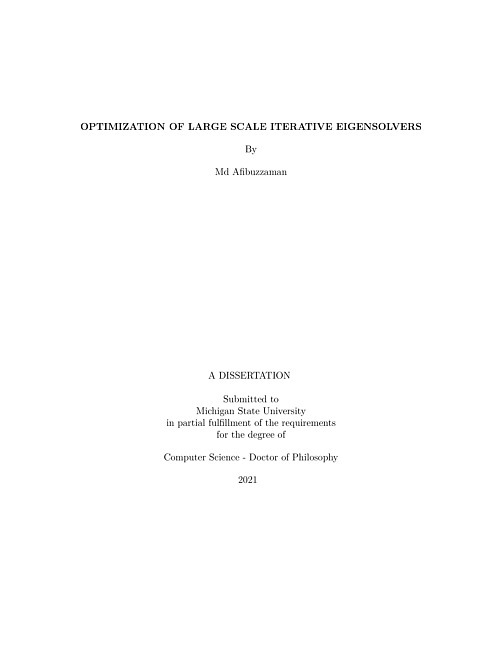 OPTIMIZATION OF LARGE SCALE ITERATIVE EIGENSOLVERS

By

Md Afibuzzaman

A DISSERTATION

Submitted to
Michigan State University
in partial fulfillment of the requirements
for the degree of

Computer Science - Doctor of Philosophy

2021